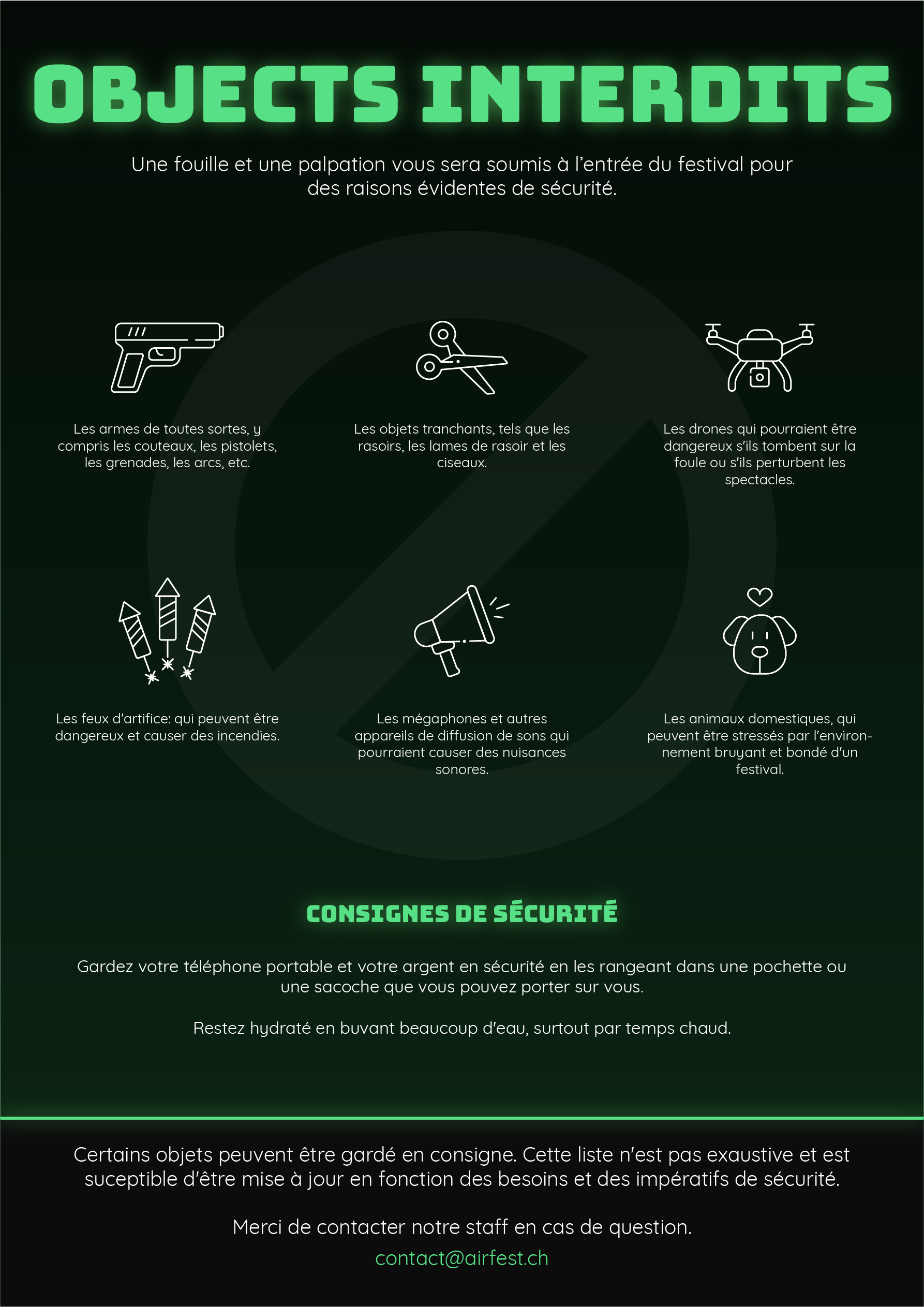 OBJECTS INTERDITS

Une fouille et une palpation vous sera soumis à l'entrée du festival pour des raisons évidentes de sécurité.

Les armes de toutes sortes, y compris les couteaux, les pistolets, les grenades, les arcs, etc.

Les objets tranchants, tels que les rasoirs, les lames de rasoir et les ciseaux.

Les drones qui pourraient être dangereux s'ils tombent sur la foule ou s'ils perturbent les spectacles.

Les feux d'artifice: qui peuvent être dangereux et causer des incendies.

Les mégaphones et autres appareils de diffusion de sons qui pourraient causer des nuisances sonores.

Les animaux domestiques, qui peuvent être stressés par l'environnement bruyant et bondé d'un festival.

CONSIGNES DE SÉCURITÉ

Gardez votre téléphone portable et votre argent en sécurité en les rangeant dans une pochette ou une sacoche que vous pouvez porter sur vous.

Restez hydraté en buvant beaucoup d'eau, surtout par temps chaud.

Certains objets peuvent être gardé en consigne. Cette liste n'est pas exaustive et est suceptible d'être mise à jour en fonction des besoins et des impératifs de sécurité.

Merci de contacter notre staff en cas de question.

contact@airfest.ch